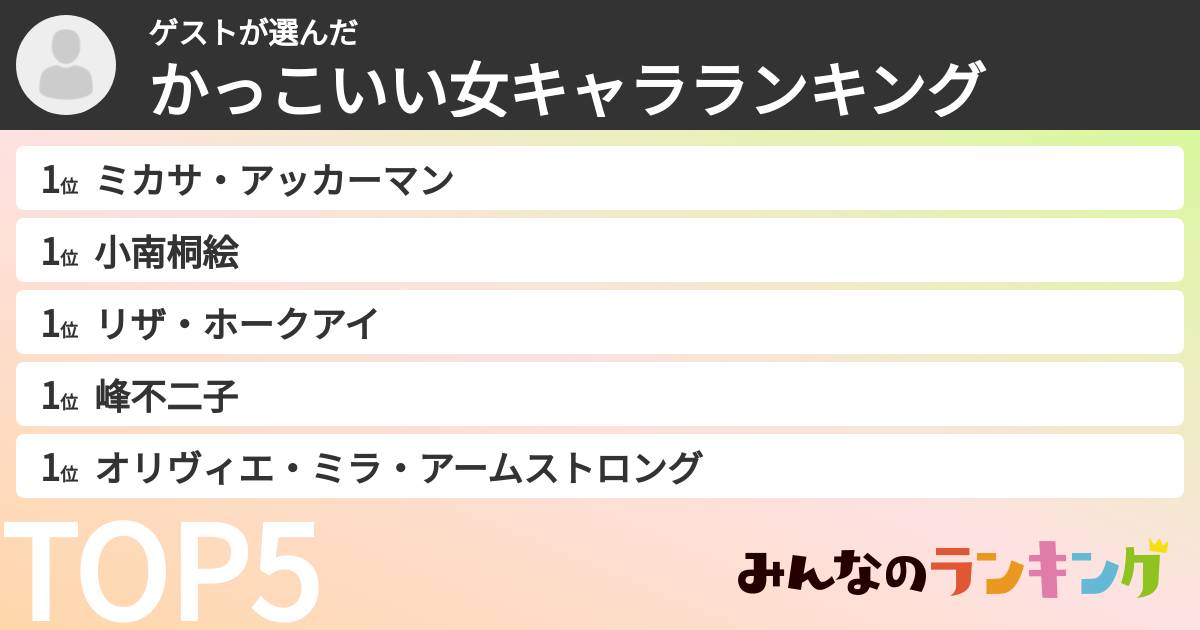 ゲストが選んだ
かっこいい女キャラランキング

1位 ミカサ・アッカーマン
1位 小南桐絵
1位 リザ・ホークアイ
1位 峰不二子
1位 オリヴィエ・ミラ・アームストロング

TOP5

みんなのランキング